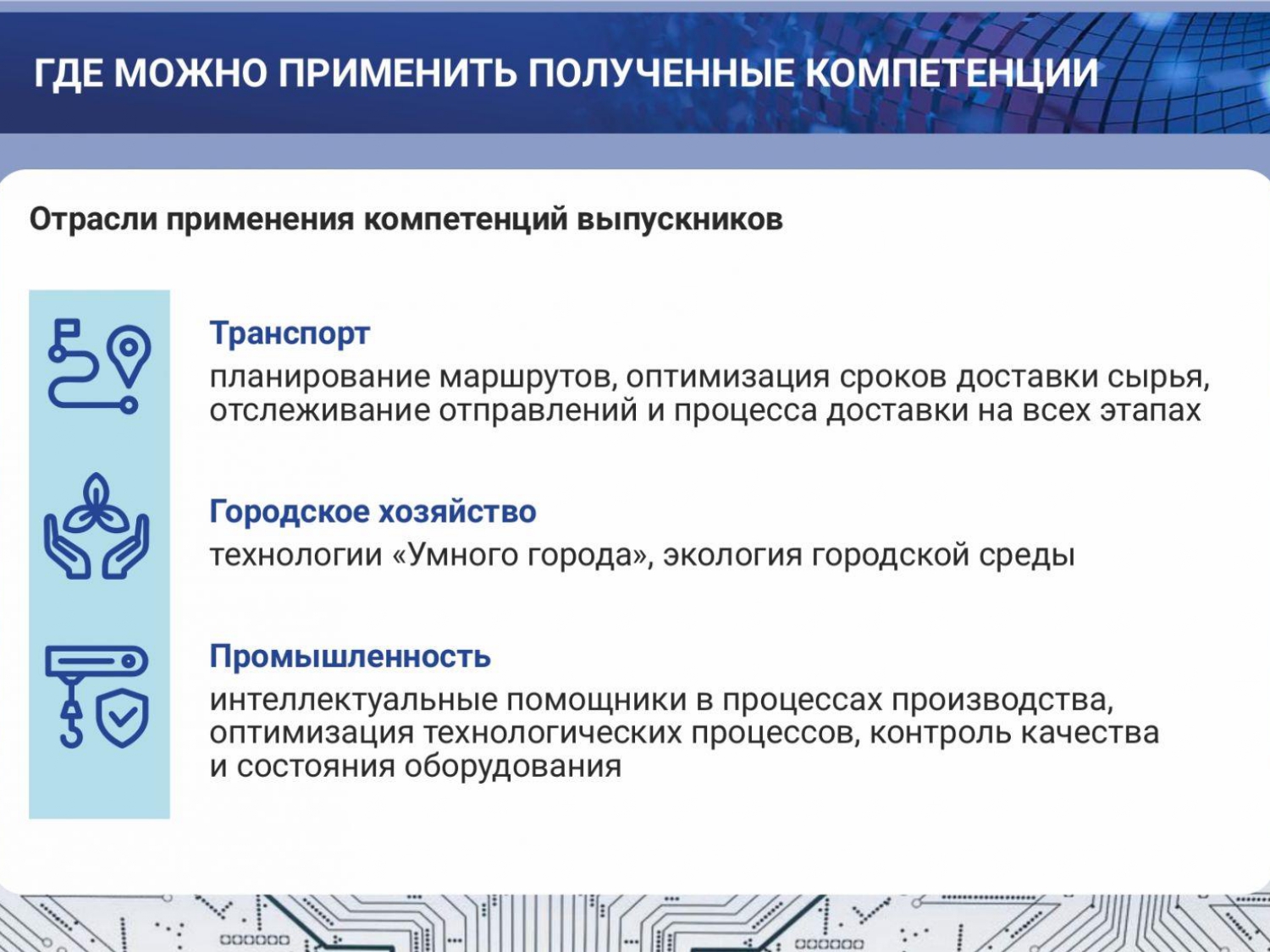 ГДЕ МОЖНО ПРИМЕНИТЬ ПОЛУЧЕННЫЕ КОМПЕТЕНЦИИ

Отрасли применения компетенций выпускников

Транспорт
планирование маршрутов, оптимизация сроков доставки сырья, отслеживание отправлений и процесса доставки на всех этапах

Городское хозяйство
технологии «Умного города», экология городской среды

Промышленность
интеллектуальные помощники в процессах производства, оптимизация технологических процессов, контроль качества и состояния оборудования